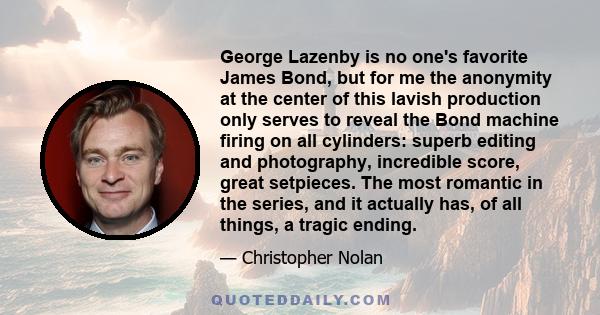 George Lazenby is no one's favorite James Bond, but for me the anonymity at the center of this lavish production only serves to reveal the Bond machine firing on all cylinders: superb editing and photography, incredible score, great setpieces. The most romantic in the series, and it actually has, of all things, a tragic ending.

— Christopher Nolan

QUOTEDDAILY.COM